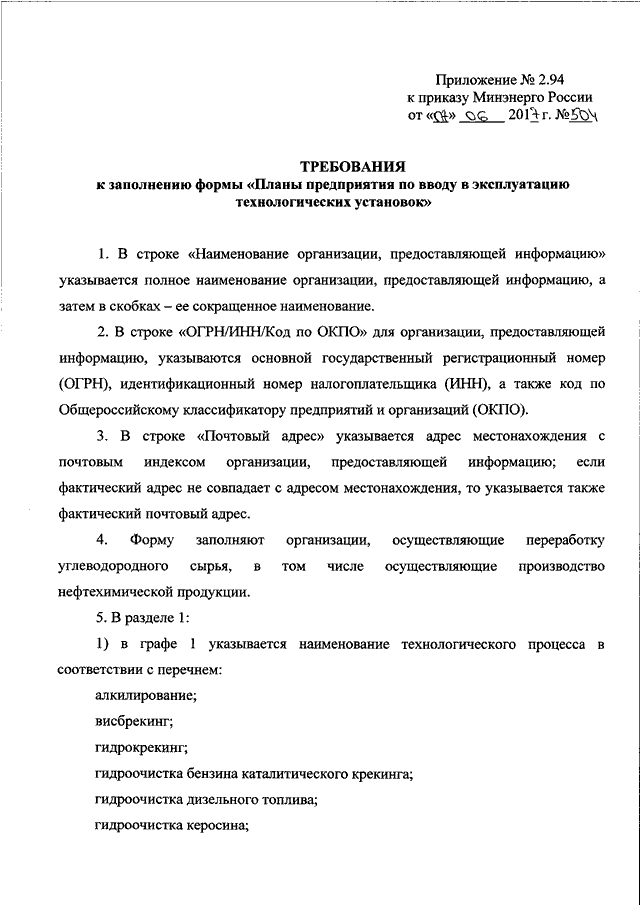 Приложение № 2.94
к приказу Минэнерго России
от «07» 06 2017 г. №504

ТРЕБОВАНИЯ
к заполнению формы «Планы предприятия по вводу в эксплуатацию технологических установок»

1. В строке «Наименование организации, предоставляющей информацию» указывается полное наименование организации, предоставляющей информацию, а затем в скобках – ее сокращенное наименование.

2. В строке «ОГРН/ИНН/Код по ОКПО» для организации, предоставляющей информацию, указываются основной государственный регистрационный номер (ОГРН), идентификационный номер налогоплательщика (ИНН), а также код по Общероссийскому классификатору предприятий и организаций (ОКПО).

3. В строке «Почтовый адрес» указывается адрес местонахождения с почтовым индексом организации, предоставляющей информацию; если фактический адрес не совпадает с адресом местонахождения, то указывается также фактический почтовый адрес.

4. Форму заполняют организации, осуществляющие переработку углеводородного сырья, в том числе осуществляющие производство нефтехимической продукции.

5. В разделе 1:

1) в графе 1 указывается наименование технологического процесса в соответствии с перечнем:

алкилирование;

висбрекинг;

гидрокрекинг;

гидроочистка бензина каталитического крекинга;

гидроочистка дизельного топлива;

гидроочистка керосина;